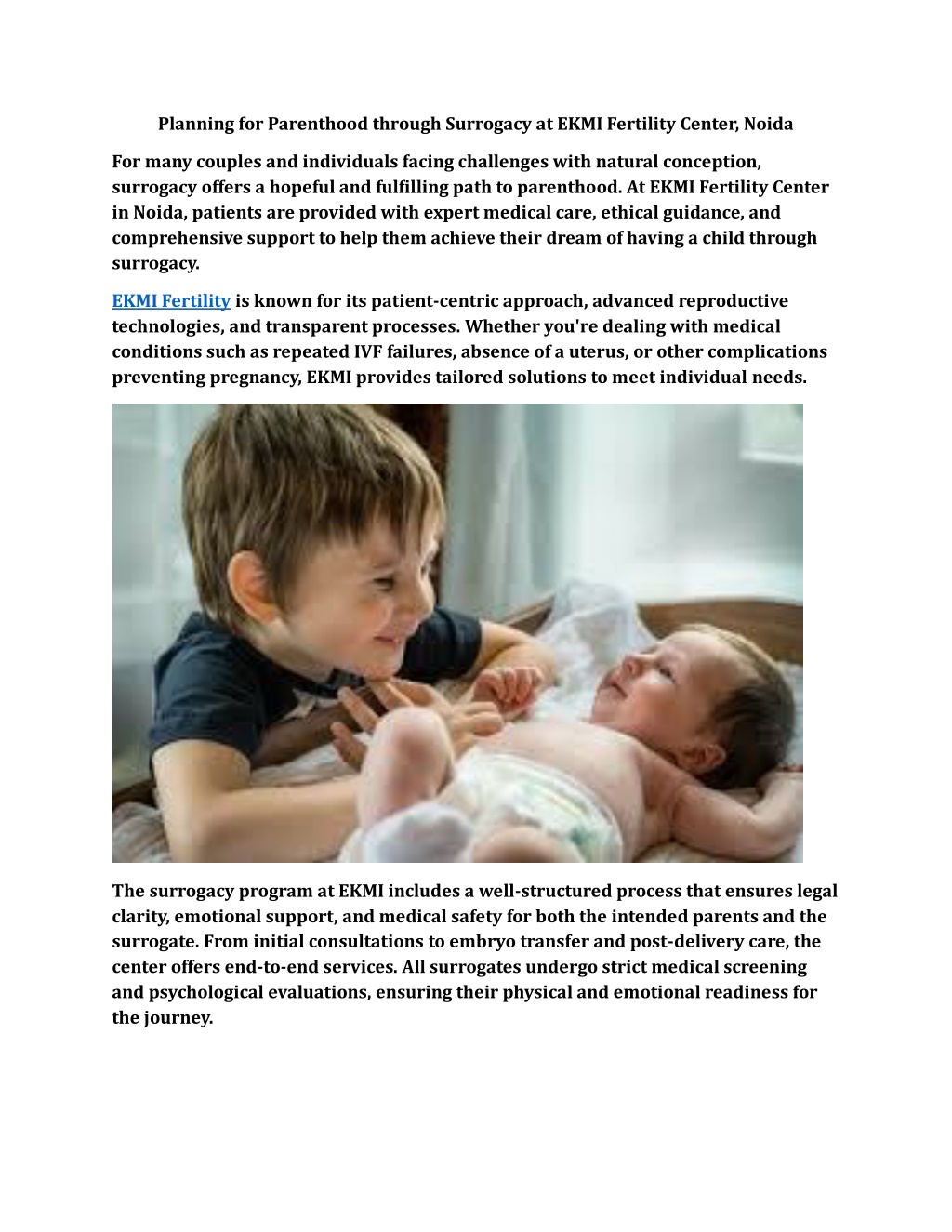 Planning for Parenthood through Surrogacy at EKMI Fertility Center, Noida

For many couples and individuals facing challenges with natural conception, surrogacy offers a hopeful and fulfilling path to parenthood. At EKMI Fertility Center in Noida, patients are provided with expert medical care, ethical guidance, and comprehensive support to help them achieve their dream of having a child through surrogacy.

EKMI Fertility is known for its patient-centric approach, advanced reproductive technologies, and transparent processes. Whether you're dealing with medical conditions such as repeated IVF failures, absence of a uterus, or other complications preventing pregnancy, EKMI provides tailored solutions to meet individual needs.

The surrogacy program at EKMI includes a well-structured process that ensures legal clarity, emotional support, and medical safety for both the intended parents and the surrogate. From initial consultations to embryo transfer and post-delivery care, the center offers end-to-end services. All surrogates undergo strict medical screening and psychological evaluations, ensuring their physical and emotional readiness for the journey.